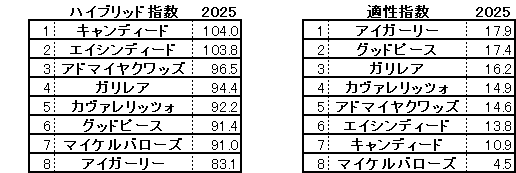 | | ハイブリッド指数 | 2025 |
|---|---|---|
| 1 | キャンディード | 104.0 |
| 2 | エイシンディード | 103.8 |
| 3 | アドマイヤクワッズ | 96.5 |
| 4 | ガリレア | 94.4 |
| 5 | カヴァレリッツォ | 92.2 |
| 6 | グッドピース | 91.4 |
| 7 | マイケルバローズ | 91.0 |
| 8 | アイガーリー | 83.1 |

| | 適性指数 | 2025 |
|---|---|---|
| 1 | アイガーリー | 17.9 |
| 2 | グッドピース | 17.4 |
| 3 | ガリレア | 16.2 |
| 4 | カヴァレリッツォ | 14.9 |
| 5 | アドマイヤクワッズ | 14.6 |
| 6 | エイシンディード | 13.8 |
| 7 | キャンディード | 10.9 |
| 8 | マイケルバローズ | 4.5 |